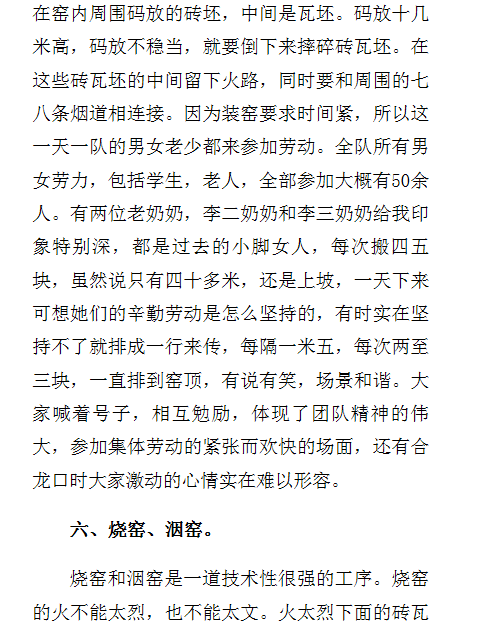 在窑内周围码放的砖坯，中间是瓦坯。码放十几米高，码放不稳当，就要倒下来摔碎砖瓦坯。在这些砖瓦坯的中间留下火路，同时要和周围的七八条烟道相连接。因为装窑要求时间紧，所以这一天一队的男女老少都来参加劳动。全队所有男女劳力，包括学生，老人，全部参加大概有50余人。有两位老奶奶，李二奶奶和李三奶奶给我印象特别深，都是过去的小脚女人，每次搬四五块，虽然说只有四十多米，还是上坡，一天下来可想她们的辛勤劳动是怎么坚持的，有时实在坚持不了就排成一行来传，每隔一米五，每次两至三块，一直排到窑顶，有说有笑，场景和谐。大家喊着号子，相互勉励，体现了团队精神的伟大，参加集体劳动的紧张而欢快的场面，还有合龙口时大家激动的心情实在难以形容。

六、烧窑、洇窑。

烧窑和洇窑是一道技术性很强的工序。烧窑的火不能太烈，也不能太文。火太烈下面的砖瓦